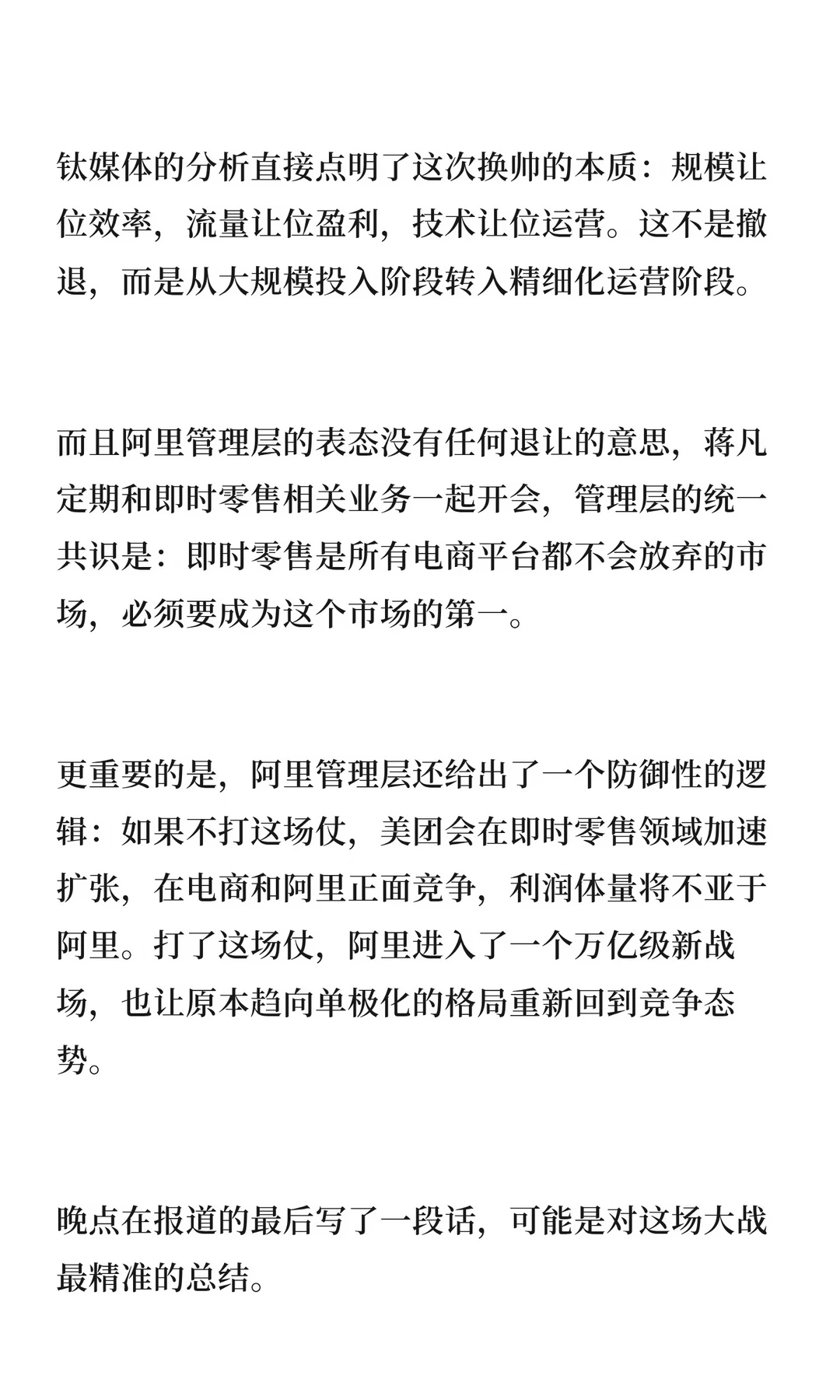 钛媒体的分析直接点明了这次换帅的本质：规模让位效率，流量让位盈利，技术让位运营。这不是撤退，而是从大规模投入阶段转入精细化运营阶段。

而且阿里管理层的表态没有任何退让的意思，蒋凡定期和即时零售相关业务一起开会，管理层的统一共识是：即时零售是所有电商平台都不会放弃的市场，必须要成为这个市场的第一。

更重要的是，阿里管理层还给出了一个防御性的逻辑：如果不打这场仗，美团会在即时零售领域加速扩张，在电商和阿里正面竞争，利润体量将不亚于阿里。打了这场仗，阿里进入了一个万亿级新战场，也让原本趋向单极化的格局重新回到竞争态势。

晚点在报道的最后写了一段话，可能是对这场大战最精准的总结。